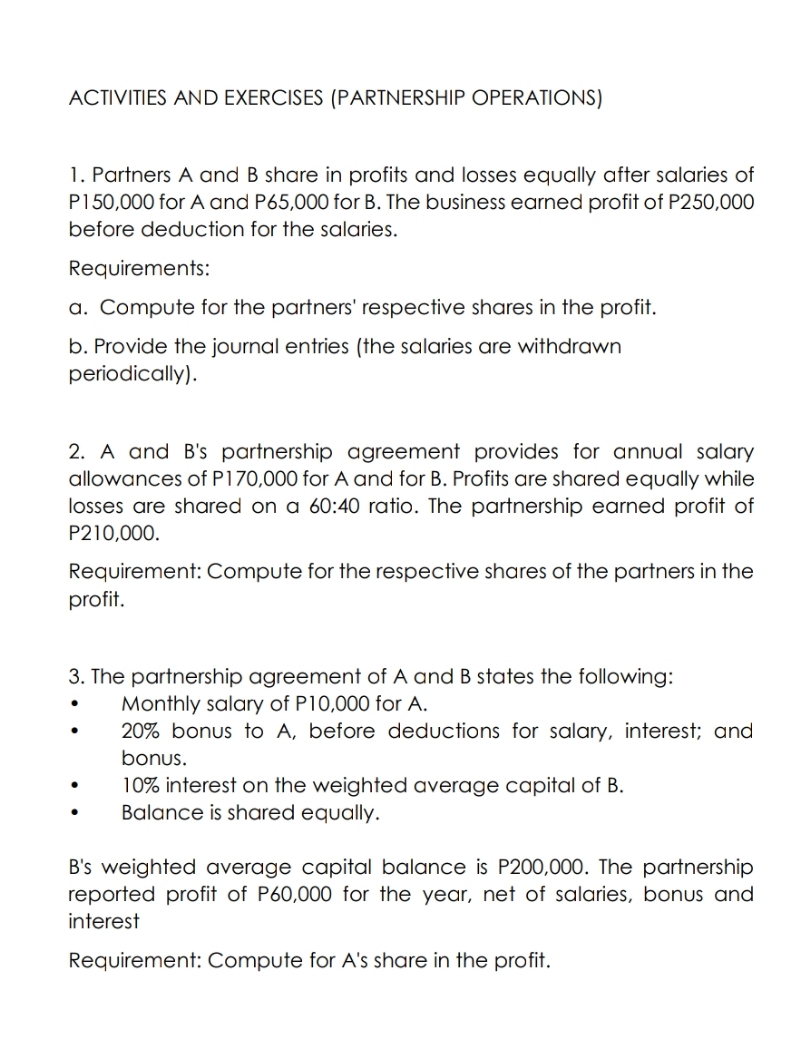 ACTIVITIES AND EXERCISES (PARTNERSHIP OPERATIONS)

1. Partners A and B share in profits and losses equally after salaries of P150,000 for A and P65,000 for B. The business earned profit of P250,000 before deduction for the salaries.

Requirements:

a. Compute for the partners' respective shares in the profit.

b. Provide the journal entries (the salaries are withdrawn periodically).

2. A and B's partnership agreement provides for annual salary allowances of P170,000 for A and for B. Profits are shared equally while losses are shared on a 60:40 ratio. The partnership earned profit of P210,000.

Requirement: Compute for the respective shares of the partners in the profit.

3. The partnership agreement of A and B states the following:
• Monthly salary of P10,000 for A.
• 20% bonus to A, before deductions for salary, interest; and bonus.
• 10% interest on the weighted average capital of B.
• Balance is shared equally.

B's weighted average capital balance is P200,000. The partnership reported profit of P60,000 for the year, net of salaries, bonus and interest

Requirement: Compute for A's share in the profit.